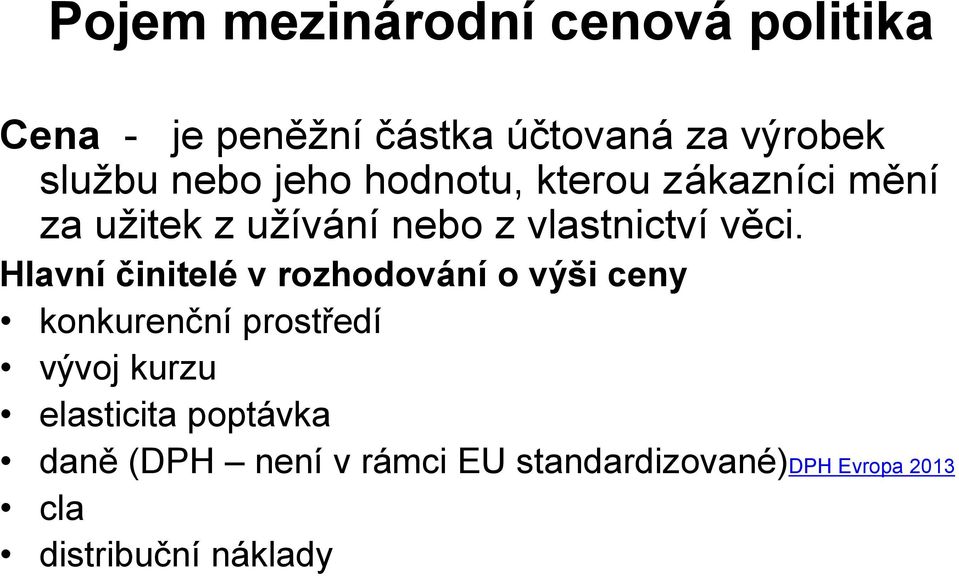 Pojem mezinárodní cenová politika

Cena - je peněžní částka účtovaná za výrobek službu nebo jeho hodnotu, kterou zákazníci mění za užitek z užívání nebo z vlastnictví věci.

Hlavní činitelé v rozhodování o výši ceny

• konkurenční prostředí
• vývoj kurzu
• elasticita poptávka
• daně (DPH – není v rámci EU standardizované)DPH Evropa 2013
• cla
• distribuční náklady